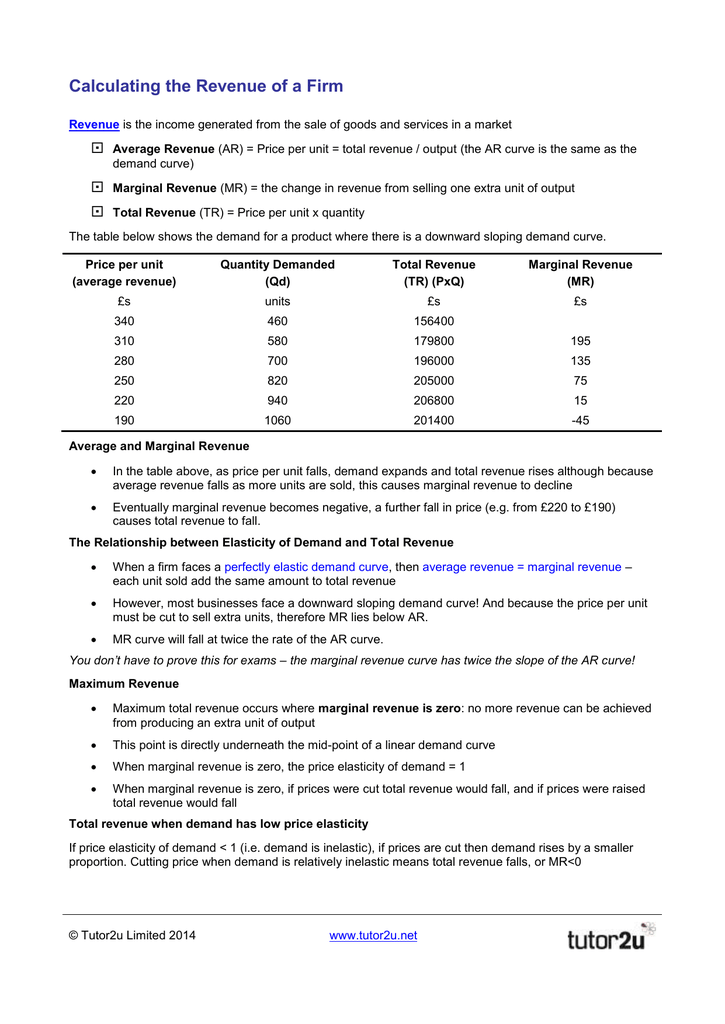 Calculating the Revenue of a Firm

Revenue is the income generated from the sale of goods and services in a market

Average Revenue (AR) = Price per unit = total revenue / output (the AR curve is the same as the demand curve)

Marginal Revenue (MR) = the change in revenue from selling one extra unit of output

Total Revenue (TR) = Price per unit x quantity

The table below shows the demand for a product where there is a downward sloping demand curve.

| Price per unit (average revenue) | Quantity Demanded (Qd) | Total Revenue (TR) (PxQ) | Marginal Revenue (MR) |
|---|---|---|---|
| £s | units | £s | £s |
| 340 | 460 | 156400 | |
| 310 | 580 | 179800 | 195 |
| 280 | 700 | 196000 | 135 |
| 250 | 820 | 205000 | 75 |
| 220 | 940 | 206800 | 15 |
| 190 | 1060 | 201400 | -45 |

Average and Marginal Revenue

• In the table above, as price per unit falls, demand expands and total revenue rises although because average revenue falls as more units are sold, this causes marginal revenue to decline

• Eventually marginal revenue becomes negative, a further fall in price (e.g. from £220 to £190) causes total revenue to fall.

The Relationship between Elasticity of Demand and Total Revenue

• When a firm faces a perfectly elastic demand curve, then average revenue = marginal revenue – each unit sold add the same amount to total revenue

• However, most businesses face a downward sloping demand curve! And because the price per unit must be cut to sell extra units, therefore MR lies below AR.

• MR curve will fall at twice the rate of the AR curve.

You don't have to prove this for exams – the marginal revenue curve has twice the slope of the AR curve!

Maximum Revenue

• Maximum total revenue occurs where marginal revenue is zero: no more revenue can be achieved from producing an extra unit of output

• This point is directly underneath the mid-point of a linear demand curve

• When marginal revenue is zero, the price elasticity of demand = 1

• When marginal revenue is zero, if prices were cut total revenue would fall, and if prices were raised total revenue would fall

Total revenue when demand has low price elasticity

If price elasticity of demand < 1 (i.e. demand is inelastic), if prices are cut then demand rises by a smaller proportion. Cutting price when demand is relatively inelastic means total revenue falls, or MR<0

© Tutor2u Limited 2014 www.tutor2u.net tutor2u